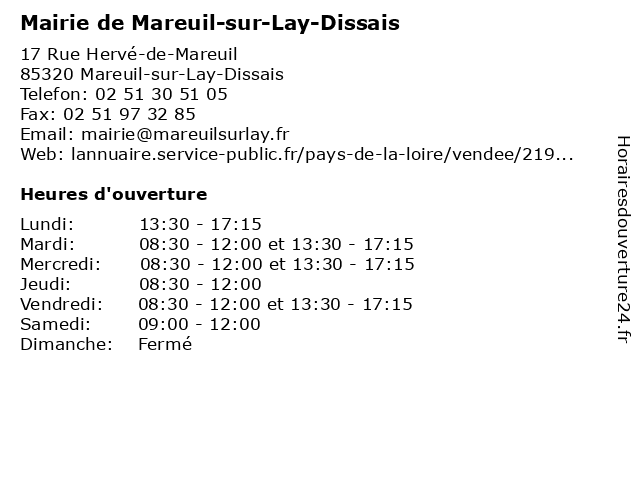 Mairie de Mareuil-sur-Lay-Dissais

17 Rue Hervé-de-Mareuil
85320 Mareuil-sur-Lay-Dissais
Telefon: 02 51 30 51 05
Fax: 02 51 97 32 85
Email: mairie@mareuilsurlay.fr
Web: lannuaire.service-public.fr/pays-de-la-loire/vendee/219...

Heures d'ouverture

| | |
|---|---|
| Lundi: | 13:30 - 17:15 |
| Mardi: | 08:30 - 12:00 et 13:30 - 17:15 |
| Mercredi: | 08:30 - 12:00 et 13:30 - 17:15 |
| Jeudi: | 08:30 - 12:00 |
| Vendredi: | 08:30 - 12:00 et 13:30 - 17:15 |
| Samedi: | 09:00 - 12:00 |
| Dimanche: | Fermé |

Horairesdouverture24.fr